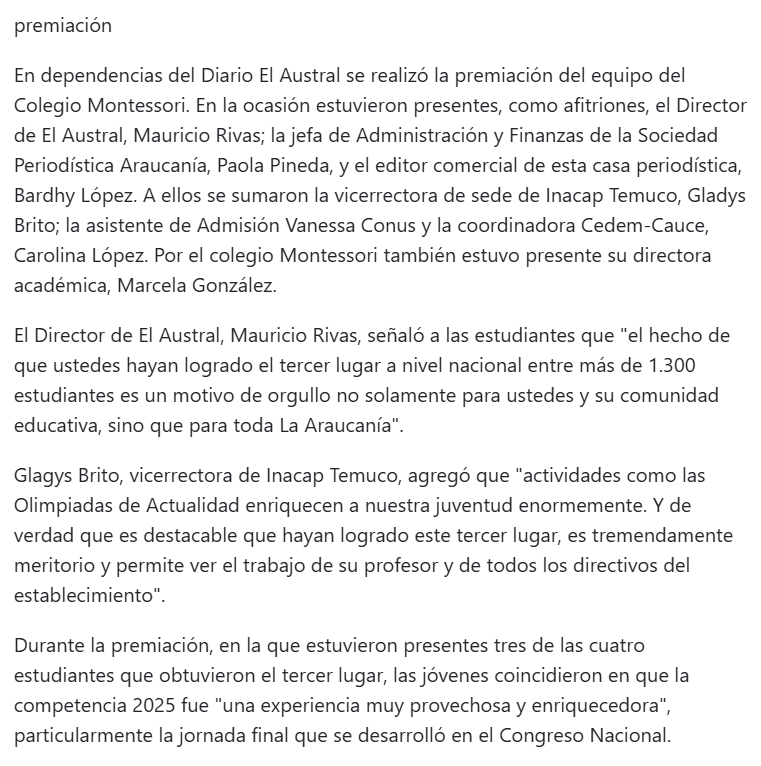 premiación

En dependencias del Diario El Austral se realizó la premiación del equipo del Colegio Montessori. En la ocasión estuvieron presentes, como afitriones, el Director de El Austral, Mauricio Rivas; la jefa de Administración y Finanzas de la Sociedad Periodística Araucanía, Paola Pineda, y el editor comercial de esta casa periodística, Bardhy López. A ellos se sumaron la vicerrectora de sede de Inacap Temuco, Gladys Brito; la asistente de Admisión Vanessa Conus y la coordinadora Cedem-Cauce, Carolina López. Por el colegio Montessori también estuvo presente su directora académica, Marcela González.

El Director de El Austral, Mauricio Rivas, señaló a las estudiantes que "el hecho de que ustedes hayan logrado el tercer lugar a nivel nacional entre más de 1.300 estudiantes es un motivo de orgullo no solamente para ustedes y su comunidad educativa, sino que para toda La Araucanía".

Glagys Brito, vicerrectora de Inacap Temuco, agregó que "actividades como las Olimpiadas de Actualidad enriquecen a nuestra juventud enormemente. Y de verdad que es destacable que hayan logrado este tercer lugar, es tremendamente meritorio y permite ver el trabajo de su profesor y de todos los directivos del establecimiento".

Durante la premiación, en la que estuvieron presentes tres de las cuatro estudiantes que obtuvieron el tercer lugar, las jóvenes coincidieron en que la competencia 2025 fue "una experiencia muy provechosa y enriquecedora", particularmente la jornada final que se desarrolló en el Congreso Nacional.